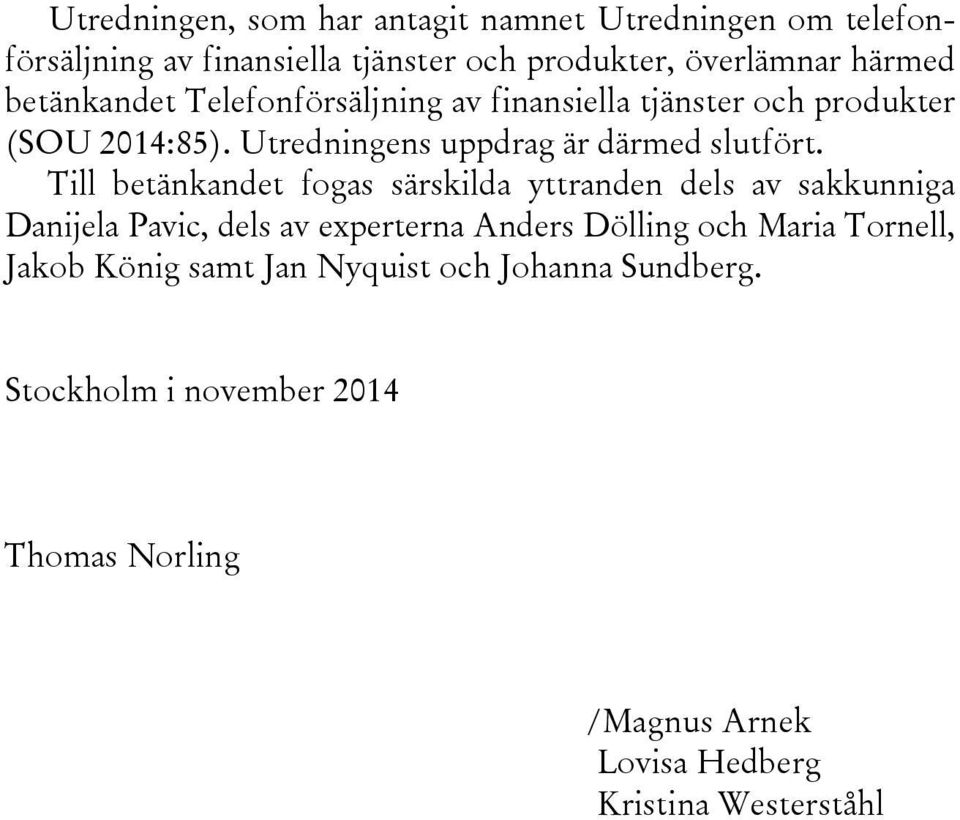 Utredningen, som har antagit namnet Utredningen om telefonförsäljning av finansiella tjänster och produkter, överlämnar härmed betänkandet Telefonförsäljning av finansiella tjänster och produkter (SOU 2014:85). Utredningens uppdrag är därmed slutfört.

Till betänkandet fogas särskilda yttranden dels av sakkunniga Danijela Pavic, dels av experterna Anders Dölling och Maria Tornell, Jakob König samt Jan Nyquist och Johanna Sundberg.

Stockholm i november 2014

Thomas Norling

/Magnus Arnek
Lovisa Hedberg
Kristina Westerståhl